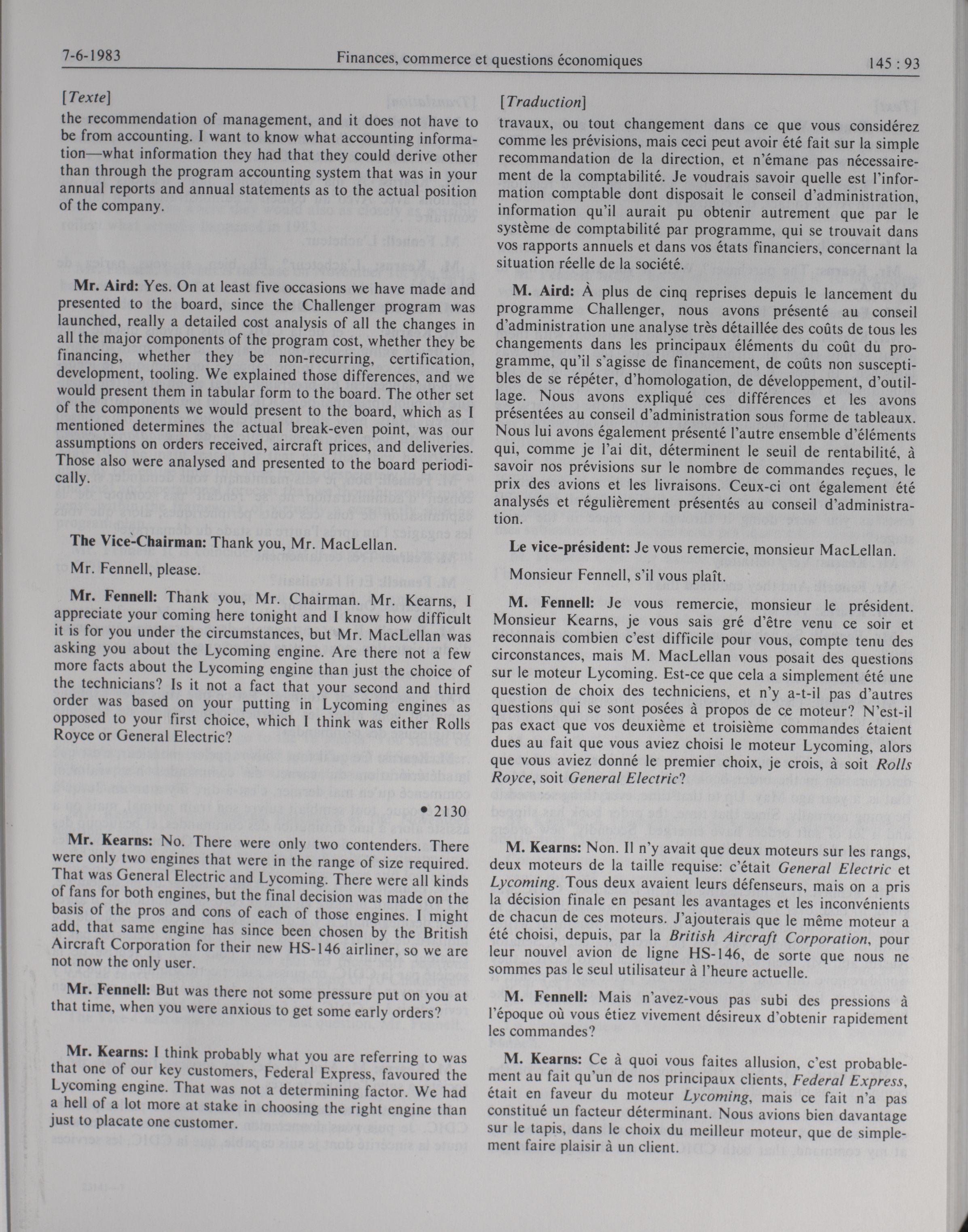 7-6-1983 Finances, commerce et questions économiques 145 : 93

[Texte]

the recommendation of management, and it does not have to be from accounting. I want to know what accounting information—what information they had that they could derive other than through the program accounting system that was in your annual reports and annual statements as to the actual position of the company.

Mr. Aird: Yes. On at least five occasions we have made and presented to the board, since the Challenger program was launched, really a detailed cost analysis of all the changes in all the major components of the program cost, whether they be financing, whether they be non-recurring, certification, development, tooling. We explained those differences, and we would present them in tabular form to the board. The other set of the components we would present to the board, which as I mentioned determines the actual break-even point, was our assumptions on orders received, aircraft prices, and deliveries. Those also were analysed and presented to the board periodically.

The Vice-Chairman: Thank you, Mr. MacLellan.

Mr. Fennell, please.

Mr. Fennell: Thank you, Mr. Chairman. Mr. Kearns, I appreciate your coming here tonight and I know how difficult it is for you under the circumstances, but Mr. MacLellan was asking you about the Lycoming engine. Are there not a few more facts about the Lycoming engine than just the choice of the technicians? Is it not a fact that your second and third order was based on your putting in Lycoming engines as opposed to your first choice, which I think was either Rolls Royce or General Electric?

• 2130

Mr. Kearns: No. There were only two contenders. There were only two engines that were in the range of size required. That was General Electric and Lycoming. There were all kinds of fans for both engines, but the final decision was made on the basis of the pros and cons of each of those engines. I might add, that same engine has since been chosen by the British Aircraft Corporation for their new HS-146 airliner, so we are not now the only user.

Mr. Fennell: But was there not some pressure put on you at that time, when you were anxious to get some early orders?

Mr. Kearns: I think probably what you are referring to was that one of our key customers, Federal Express, favoured the Lycoming engine. That was not a determining factor. We had a hell of a lot more at stake in choosing the right engine than just to placate one customer.

[Traduction]

travaux, ou tout changement dans ce que vous considérez comme les prévisions, mais ceci peut avoir été fait sur la simple recommandation de la direction, et n'émane pas nécessairement de la comptabilité. Je voudrais savoir quelle est l'information comptable dont disposait le conseil d'administration, information qu'il aurait pu obtenir autrement que par le système de comptabilité par programme, qui se trouvait dans vos rapports annuels et dans vos états financiers, concernant la situation réelle de la société.

M. Aird: À plus de cinq reprises depuis le lancement du programme Challenger, nous avons présenté au conseil d'administration une analyse très détaillée des coûts de tous les changements dans les principaux éléments du coût du programme, qu'il s'agisse de financement, de coûts non susceptibles de se répéter, d'homologation, de développement, d'outillage. Nous avons expliqué ces différences et les avons présentées au conseil d'administration sous forme de tableaux. Nous lui avons également présenté l'autre ensemble d'éléments qui, comme je l'ai dit, déterminent le seuil de rentabilité, à savoir nos prévisions sur le nombre de commandes reçues, le prix des avions et les livraisons. Ceux-ci ont également été analysés et régulièrement présentés au conseil d'administration.

Le vice-président: Je vous remercie, monsieur MacLellan.

Monsieur Fennell, s'il vous plaît.

M. Fennell: Je vous remercie, monsieur le président. Monsieur Kearns, je vous sais gré d'être venu ce soir et reconnais combien c'est difficile pour vous, compte tenu des circonstances, mais M. MacLellan vous posait des questions sur le moteur Lycoming. Est-ce que cela a simplement été une question de choix des techniciens, et n'y a-t-il pas d'autres questions qui se sont posées à propos de ce moteur? N'est-il pas exact que vos deuxième et troisième commandes étaient dues au fait que vous aviez choisi le moteur Lycoming, alors que vous aviez donné le premier choix, je crois, à soit Rolls Royce, soit General Electric?

M. Kearns: Non. Il n'y avait que deux moteurs sur les rangs, deux moteurs de la taille requise: c'était General Electric et Lycoming. Tous deux avaient leurs défenseurs, mais on a pris la décision finale en pesant les avantages et les inconvénients de chacun de ces moteurs. J'ajouterais que le même moteur a été choisi, depuis, par la British Aircraft Corporation, pour leur nouvel avion de ligne HS-146, de sorte que nous ne sommes pas le seul utilisateur à l'heure actuelle.

M. Fennell: Mais n'avez-vous pas subi des pressions à l'époque où vous étiez vivement désireux d'obtenir rapidement les commandes?

M. Kearns: Ce à quoi vous faites allusion, c'est probablement au fait qu'un de nos principaux clients, Federal Express, était en faveur du moteur Lycoming, mais ce fait n'a pas constitué un facteur déterminant. Nous avions bien davantage sur le tapis, dans le choix du meilleur moteur, que de simplement faire plaisir à un client.